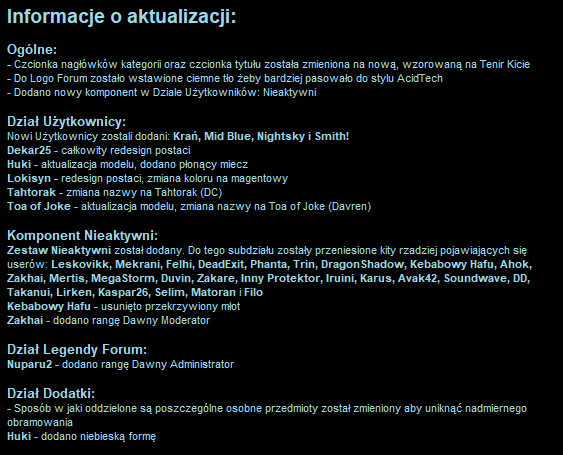 Informacje o aktualizacji:

Ogólne:
- Czcionka nagłówków kategorii oraz czcionka tytułu została zmieniona na nową, wzorowaną na Tenir Kicie
- Do Logo Forum zostało wstawione ciemne tło żeby bardziej pasowało do stylu AcidTech
- Dodano nowy komponent w Dziale Użytkowników: Nieaktywni

Dział Użytkownicy:
Nowi Użytkownicy zostali dodani: Krań, Mid Blue, Nightsky i Smith!
Dekar25 - całkowity redesign postaci
Huki - aktualizacja modelu, dodano płonący miecz
Lokisyn - redesign postaci, zmiana koloru na magentowy
Tahtorak - zmiana nazwy na Tahtorak (DC)
Toa of Joke - aktualizacja modelu, zmiana nazwy na Toa of Joke (Davren)

Komponent Nieaktywni:
Zestaw Nieaktywni został dodany. Do tego subdziału zostały przeniesione kity rzadziej pojawiających się userów: Leskovikk, Mekrani, Felhi, DeadExit, Phanta, Trin, DragonShadow, Kebabowy Hafu, Ahok, Zakhai, Mertis, MegaStorm, Duvin, Zakare, Inny Protektor, Iruini, Karus, Avak42, Soundwave, DD, Takanui, Lirken, Kaspar26, Selim, Matoran i Filo
Kebabowy Hafu - usunięto przekrzywiony młot
Zakhai - dodano rangę Dawny Moderator

Dział Legendy Forum:
Nuparu2 - dodano rangę Dawny Administrator

Dział Dodatki:
- Sposób w jaki oddzielone są poszczególne osobne przedmioty został zmieniony aby uniknąć nadmiernego obramowania
Huki - dodano niebieską formę